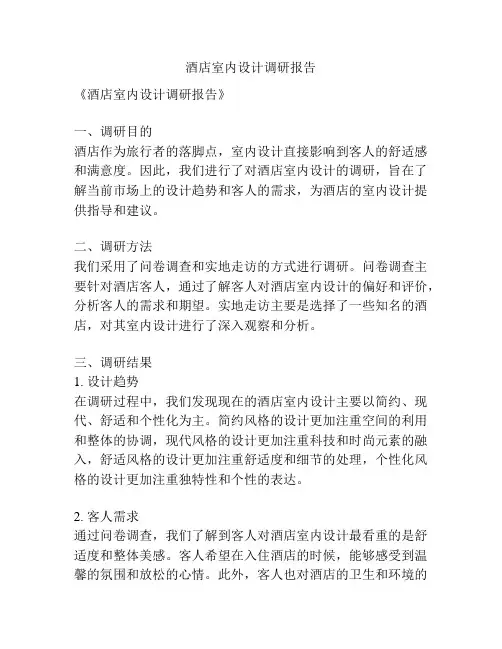 酒店室内设计调研报告

《酒店室内设计调研报告》

一、调研目的
酒店作为旅行者的落脚点，室内设计直接影响到客人的舒适感和满意度。因此，我们进行了对酒店室内设计的调研，旨在了解当前市场上的设计趋势和客人的需求，为酒店的室内设计提供指导和建议。

二、调研方法
我们采用了问卷调查和实地走访的方式进行调研。问卷调查主要针对酒店客人，通过了解客人对酒店室内设计的偏好和评价，分析客人的需求和期望。实地走访主要是选择了一些知名的酒店，对其室内设计进行了深入观察和分析。

三、调研结果
1. 设计趋势
在调研过程中，我们发现现在的酒店室内设计主要以简约、现代、舒适和个性化为主。简约风格的设计更加注重空间的利用和整体的协调，现代风格的设计更加注重科技和时尚元素的融入，舒适风格的设计更加注重舒适度和细节的处理，个性化风格的设计更加注重独特性和个性的表达。

2. 客人需求
通过问卷调查，我们了解到客人对酒店室内设计最看重的是舒适度和整体美感。客人希望在入住酒店的时候，能够感受到温馨的氛围和放松的心情。此外，客人也对酒店的卫生和环境的